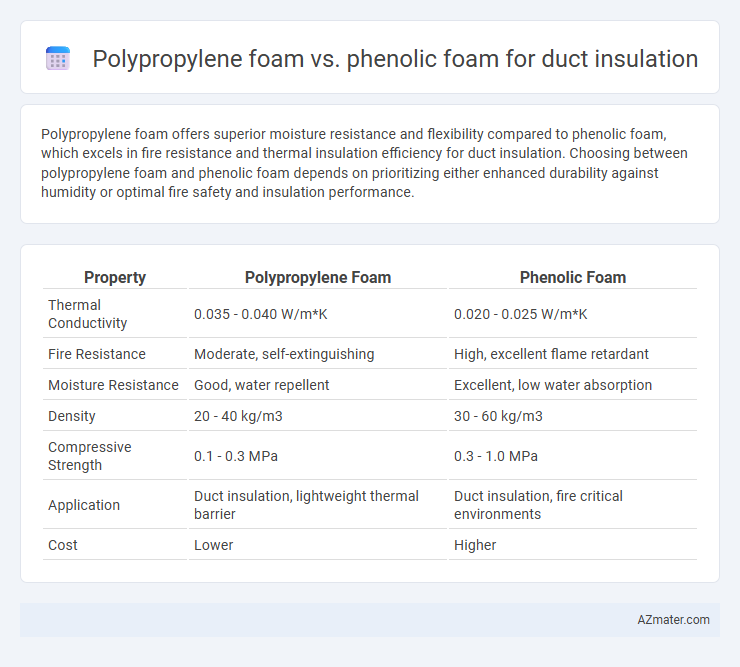 Polypropylene foam vs. phenolic foam for duct insulation

Polypropylene foam offers superior moisture resistance and flexibility compared to phenolic foam, which excels in fire resistance and thermal insulation efficiency for duct insulation. Choosing between polypropylene foam and phenolic foam depends on prioritizing either enhanced durability against humidity or optimal fire safety and insulation performance.

| Property | Polypropylene Foam | Phenolic Foam |
|---|---|---|
| Thermal Conductivity | 0.035 - 0.040 W/m*K | 0.020 - 0.025 W/m*K |
| Fire Resistance | Moderate, self-extinguishing | High, excellent flame retardant |
| Moisture Resistance | Good, water repellent | Excellent, low water absorption |
| Density | 20 - 40 kg/m3 | 30 - 60 kg/m3 |
| Compressive Strength | 0.1 - 0.3 MPa | 0.3 - 1.0 MPa |
| Application | Duct insulation, lightweight thermal barrier | Duct insulation, fire critical environments |
| Cost | Lower | Higher |

AZmater.com